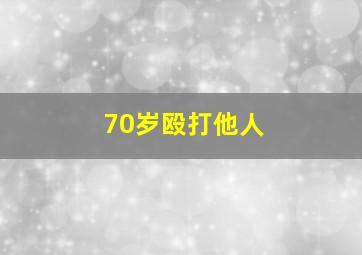 70岁殴打他人